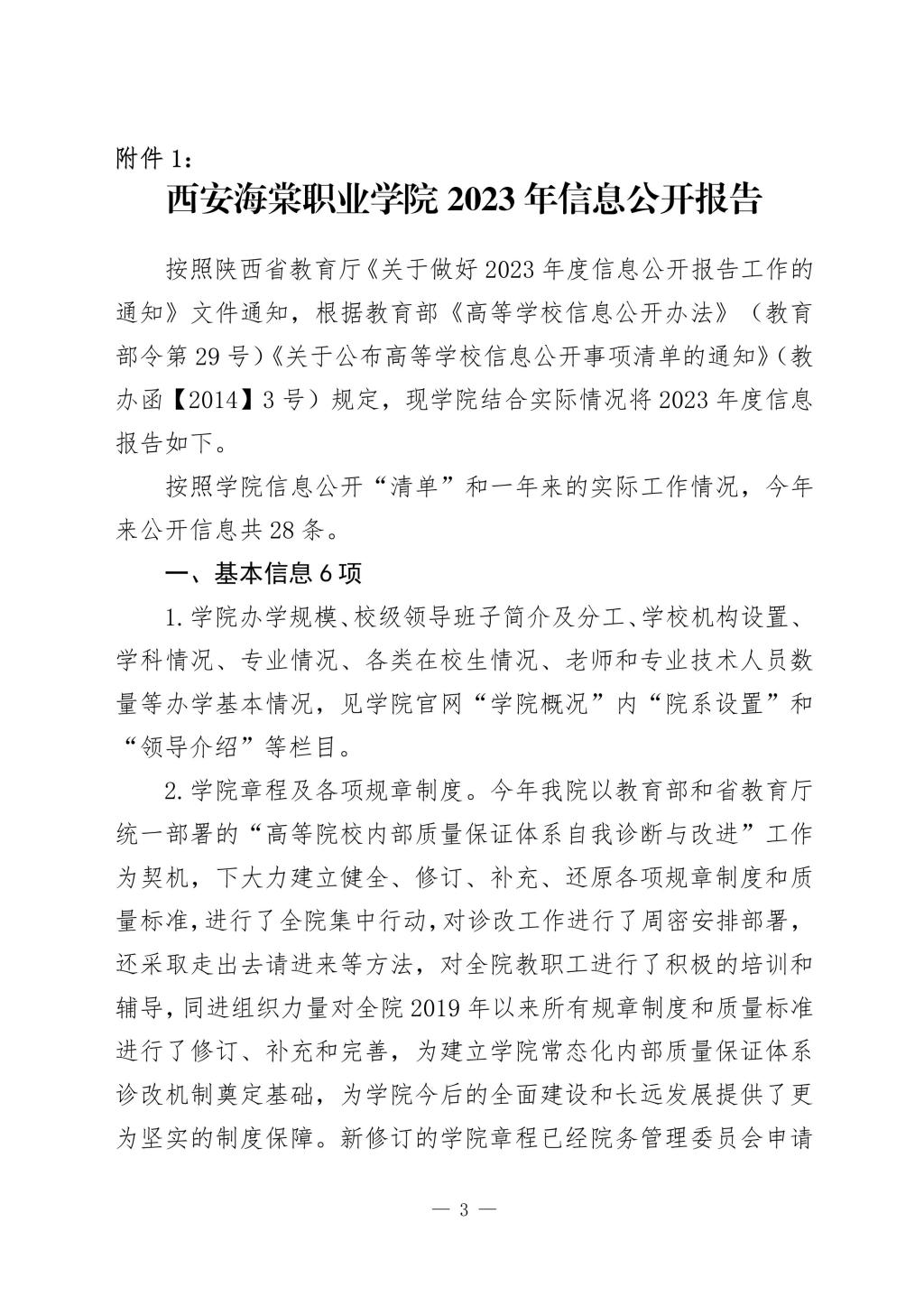 附件 1：

西安海棠职业学院 2023 年信息公开报告

按照陕西省教育厅《关于做好 2023 年度信息公开报告工作的通知》文件通知，根据教育部《高等学校信息公开办法》（教育部令第 29 号）《关于公布高等学校信息公开事项清单的通知》（教办函【2014】3 号）规定，现学院结合实际情况将 2023 年度信息报告如下。

按照学院信息公开“清单”和一年来的实际工作情况，今年来公开信息共 28 条。

一、基本信息 6 项

1. 学院办学规模、校级领导班子简介及分工、学校机构设置、学科情况、专业情况、各类在校生情况、老师和专业技术人员数量等办学基本情况，见学院官网“学院概况”内“院系设置”和“领导介绍”等栏目。

2. 学院章程及各项规章制度。今年我院以教育部和省教育厅统一部署的“高等院校内部质量保证体系自我诊断与改进”工作为契机，下大力建立健全、修订、补充、还原各项规章制度和质量标准，进行了全院集中行动，对诊改工作进行了周密安排部署，还采取走出去请进来等方法，对全院教职工进行了积极的培训和辅导，同进组织力量对全院 2019 年以来所有规章制度和质量标准进行了修订、补充和完善，为建立学院常态化内部质量保证体系诊改机制奠定基础，为学院今后的全面建设和长远发展提供了更为坚实的制度保障。新修订的学院章程已经院务管理委员会申请

— 3 —